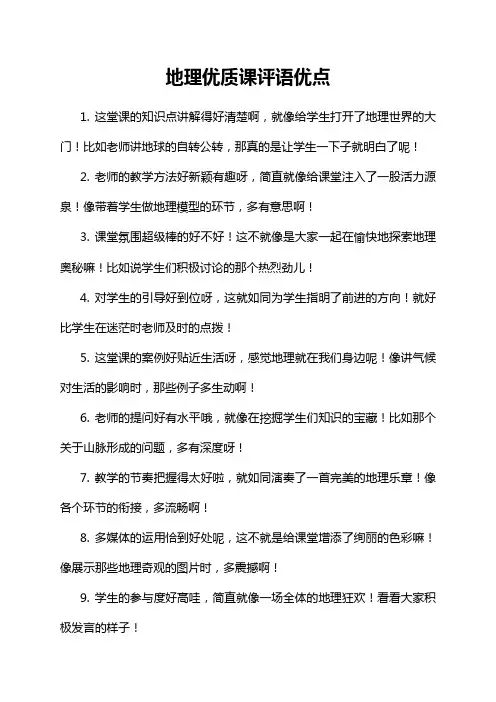 地理优质课评语优点

1. 这堂课的知识点讲解得好清楚啊，就像给学生打开了地理世界的大门！比如老师讲地球的自转公转，那真的是让学生一下子就明白了呢！

2. 老师的教学方法好新颖有趣呀，简直就像给课堂注入了一股活力源泉！像带着学生做地理模型的环节，多有意思啊！

3. 课堂氛围超级棒的好不好！这不就像是大家一起在愉快地探索地理奥秘嘛！比如说学生们积极讨论的那个热烈劲儿！

4. 对学生的引导好到位呀，这就如同为学生指明了前进的方向！就好比学生在迷茫时老师及时的点拨！

5. 这堂课的案例好贴近生活呀，感觉地理就在我们身边呢！像讲气候对生活的影响时，那些例子多生动啊！

6. 老师的提问好有水平哦，就像在挖掘学生们知识的宝藏！比如那个关于山脉形成的问题，多有深度呀！

7. 教学的节奏把握得太好啦，就如同演奏了一首完美的地理乐章！像各个环节的衔接，多流畅啊！

8. 多媒体的运用恰到好处呢，这不就是给课堂增添了绚丽的色彩嘛！像展示那些地理奇观的图片时，多震撼啊！

9. 学生的参与度好高哇，简直就像一场全体的地理狂欢！看看大家积极发言的样子！